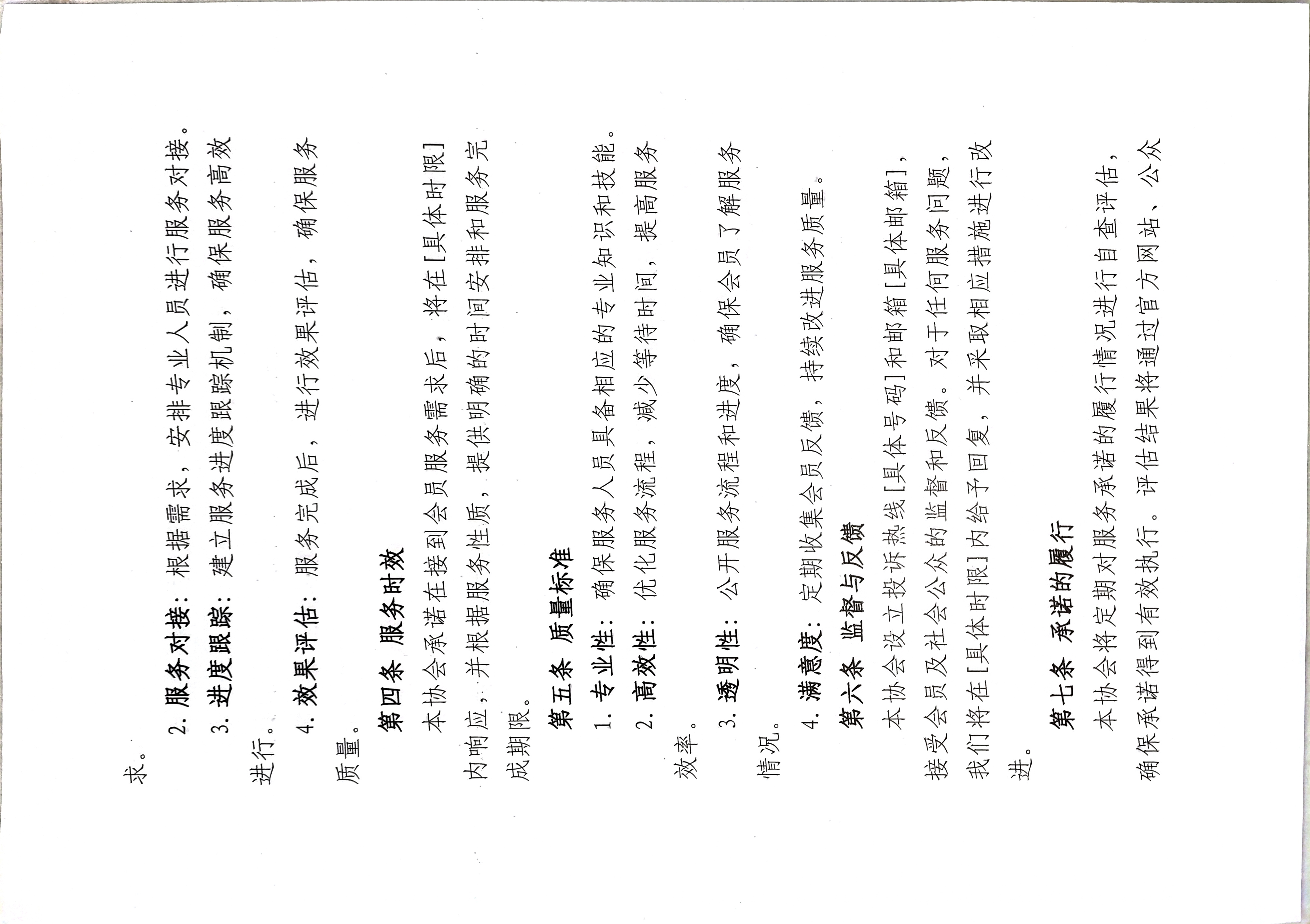 求。

2. 服务对接：根据需求，安排专业人员进行服务对接。

3. 进度跟踪：建立服务进度跟踪机制，确保服务高效进行。

4. 效果评估：服务完成后，进行效果评估，确保服务质量。

第四条 服务时效

本协会承诺在接到会员服务需求后，将在[具体时限]内响应，并根据服务性质，提供明确的时间安排和服务完成期限。

第五条 质量标准

1. 专业性：确保服务人员具备相应的专业知识和技能。

2. 高效性：优化服务流程，减少等待时间，提高服务效率。

3. 透明性：公开服务流程和进度，确保会员了解服务情况。

4. 满意度：定期收集会员反馈，持续改进服务质量。

第六条 监督与反馈

本协会设立投诉热线[具体号码]和邮箱[具体邮箱]，接受会员及社会公众的监督和反馈。对于任何服务问题，我们将在[具体时限]内给予回复，并采取相应措施进行改进。

第七条 承诺的履行

本协会将定期对服务承诺的履行情况进行自查评估，确保承诺得到有效执行。评估结果将通过官方网站、公众